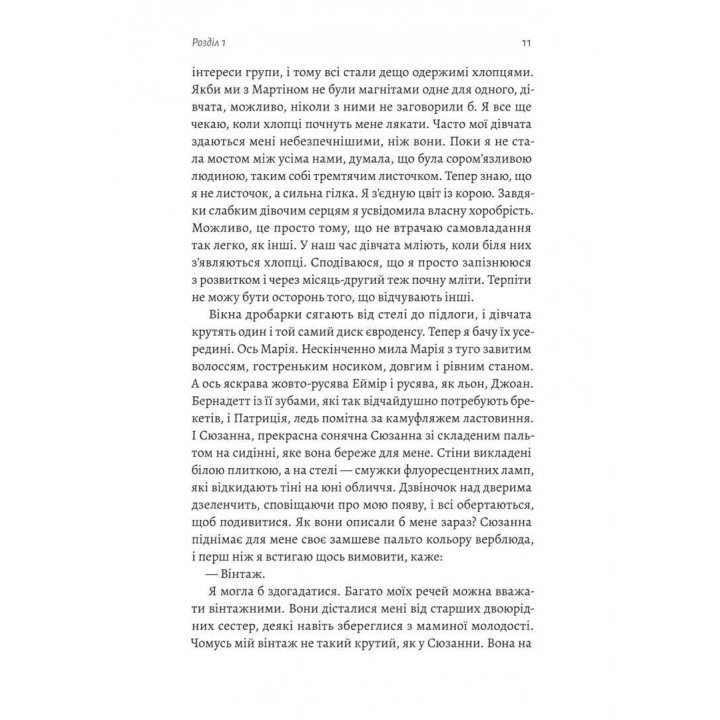 Розділ 1

11

інтереси групи, і тому всі стали дещо одержимі хлопцями. Якби ми з Мартіном не були магнітами одне для одного, дівчата, можливо, ніколи з ними не заговорили б. Я все ще чекаю, коли хлопці почнуть мене лякати. Часто мої дівчата здаються мені небезпечнішими, ніж вони. Поки я не стала мостом між усіма нами, думала, що була сором'язливою людиною, таким собі тремтячим листочком. Тепер знаю, що я не листочок, а сильна гілка. Я з'єдную цвіт із корою. Завдяки слабким дівочим серцям я усвідомила власну хоробрість. Можливо, це просто тому, що не втрачаю самовладання так легко, як інші. У наш час дівчата мліють, коли біля них з'являються хлопці. Сподіваюся, що я просто запізнююся з розвитком і через місяць-другий теж почну мліти. Терпіти не можу бути осторонь того, що відчувають інші.

Вікна дробарки сягають від стелі до підлоги, і дівчата крутять один і той самий диск євроденсу. Тепер я бачу їх усередині. Ось Марія. Нескінченно мила Марія з туго завитим волоссям, гостреньким носиком, довгим і рівним станом. А ось яскрава жовто-русява Еймір і русява, як льон, Джоан. Бернадетт із її зубами, які так відчайдушно потребують брекетів, і Патриція, ледь помітна за камуфляжем ластовиння. І Сюзанна, прекрасна сонячна Сюзанна зі складеним пальтом на сидінні, яке вона береже для мене. Стіни викладені білою плиткою, а на стелі — смужки флуоресцентних ламп, які відкидають тіні на юні обличчя. Дзвіночок над дверима дзеленчить, сповіщаючи про мою появу, і всі обертаються, щоб подивитися. Як вони описали б мене зараз? Сюзанна піднімає для мене своє замшеве пальто кольору верблюда, і перш ніж я встигаю щось вимовити, каже:

— Вінтаж.

Я могла б здогадатися. Багато моїх речей можна вважати вінтажними. Вони дісталися мені від старших двоюрідних сестер, деякі навіть збереглися з маминої молодості. Чомусь мій вінтаж не такий крутий, як у Сюзанни. Вона на